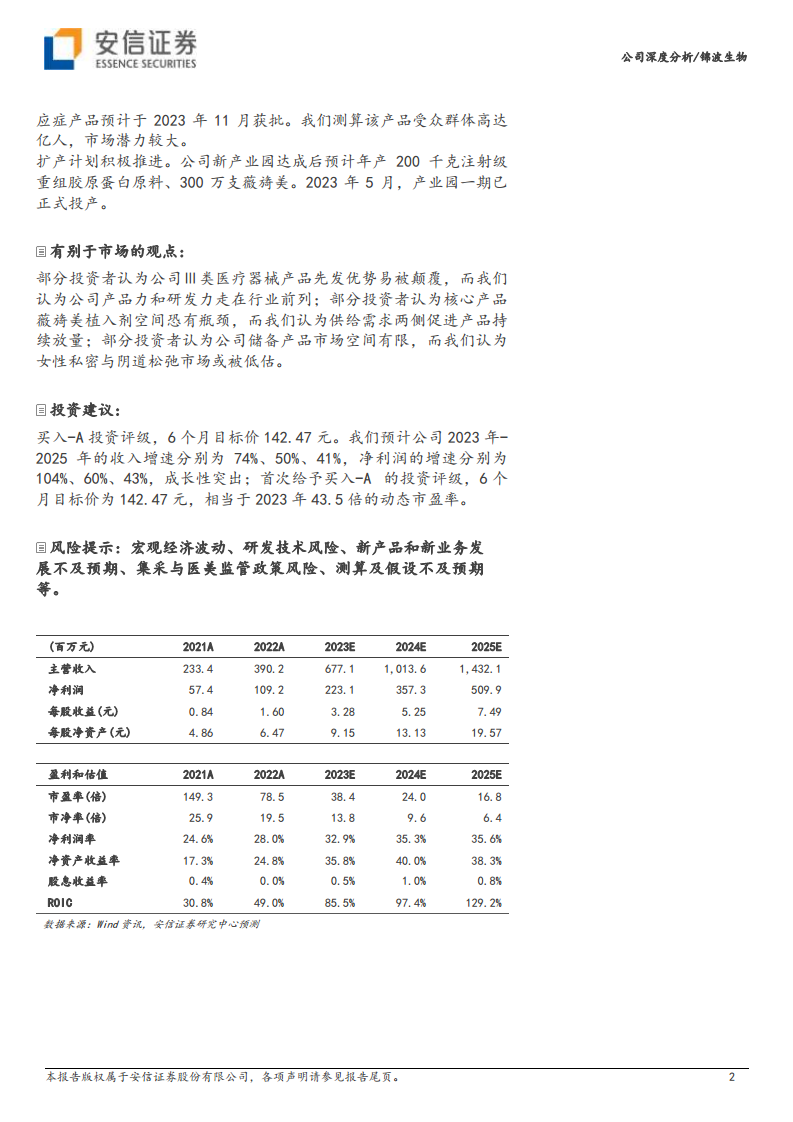 安信证券
ESSENCE SECURITIES

公司深度分析/锦波生物

应症产品预计于 2023 年 11 月获批。我们测算该产品受众群体高达亿人，市场潜力较大。
扩产计划积极推进。公司新产业园达成后预计年产 200 千克注射级重组胶原蛋白原料、300 万支薇旖美。2023 年 5 月，产业园一期已正式投产。

有别于市场的观点：
部分投资者认为公司Ⅲ类医疗器械产品先发优势易被颠覆，而我们认为公司产品力和研发力走在行业前列；部分投资者认为核心产品薇旖美植入剂空间恐有瓶颈，而我们认为供给需求两侧促进产品持续放量；部分投资者认为公司储备产品市场空间有限，而我们认为女性私密与阴道松弛市场或被低估。

投资建议：
买入-A 投资评级，6 个月目标价 142.47 元。我们预计公司 2023 年-2025 年的收入增速分别为 74%、50%、41%，净利润的增速分别为 104%、60%、43%，成长性突出；首次给予买入-A 的投资评级，6 个月目标价为 142.47 元，相当于 2023 年 43.5 倍的动态市盈率。

风险提示：宏观经济波动、研发技术风险、新产品和新业务发展不及预期、集采与医美监管政策风险、测算及假设不及预期等。

| (百万元) | 2021A | 2022A | 2023E | 2024E | 2025E |
|---|---|---|---|---|---|
| 主营收入 | 233.4 | 390.2 | 677.1 | 1,013.6 | 1,432.1 |
| 净利润 | 57.4 | 109.2 | 223.1 | 357.3 | 509.9 |
| 每股收益(元) | 0.84 | 1.60 | 3.28 | 5.25 | 7.49 |
| 每股净资产(元) | 4.86 | 6.47 | 9.15 | 13.13 | 19.57 |

| 盈利和估值 | 2021A | 2022A | 2023E | 2024E | 2025E |
|---|---|---|---|---|---|
| 市盈率(倍) | 149.3 | 78.5 | 38.4 | 24.0 | 16.8 |
| 市净率(倍) | 25.9 | 19.5 | 13.8 | 9.6 | 6.4 |
| 净利润率 | 24.6% | 28.0% | 32.9% | 35.3% | 35.6% |
| 净资产收益率 | 17.3% | 24.8% | 35.8% | 40.0% | 38.3% |
| 股息收益率 | 0.4% | 0.0% | 0.5% | 1.0% | 0.8% |
| ROIC | 30.8% | 49.0% | 85.5% | 97.4% | 129.2% |

数据来源：Wind 资讯，安信证券研究中心预测

本报告版权属于安信证券股份有限公司，各项声明请参见报告尾页。 2